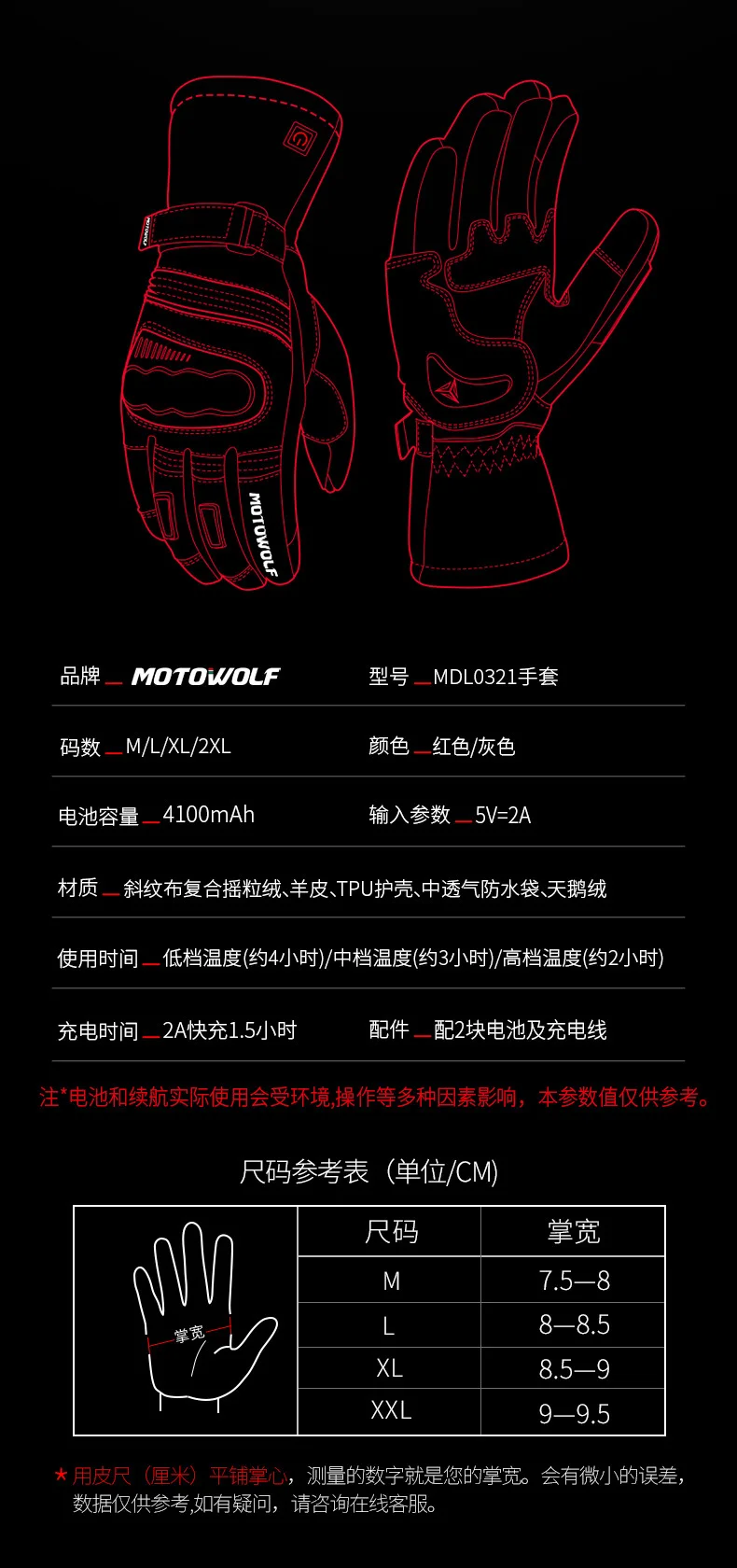 MOTOWOLF

MOTOWOLF

品牌 MOTOWOLF

型号 MDL0321手套

码数 M/L/XL/2XL

颜色 红色/灰色

电池容量 4100mAh

输入参数 5V=2A

材质 斜纹布复合摇粒绒、羊皮、TPU护壳、中透气防水袋、天鹅绒

使用时间 低档温度(约4小时)/中档温度(约3小时)/高档温度(约2小时)

充电时间 2A快充1.5小时

配件 配2块电池及充电线

注*电池和续航实际使用会受环境,操作等多种因素影响，本参数值仅供参考。

尺码参考表（单位/CM)

掌宽

| 尺码 | 掌宽 |
|---|---|
| M | 7.5—8 |
| L | 8—8.5 |
| XL | 8.5—9 |
| XXL | 9—9.5 |

★用皮尺（厘米）平铺掌心，测量的数字就是您的掌宽。会有微小的误差，数据仅供参考,如有疑问，请咨询在线客服。